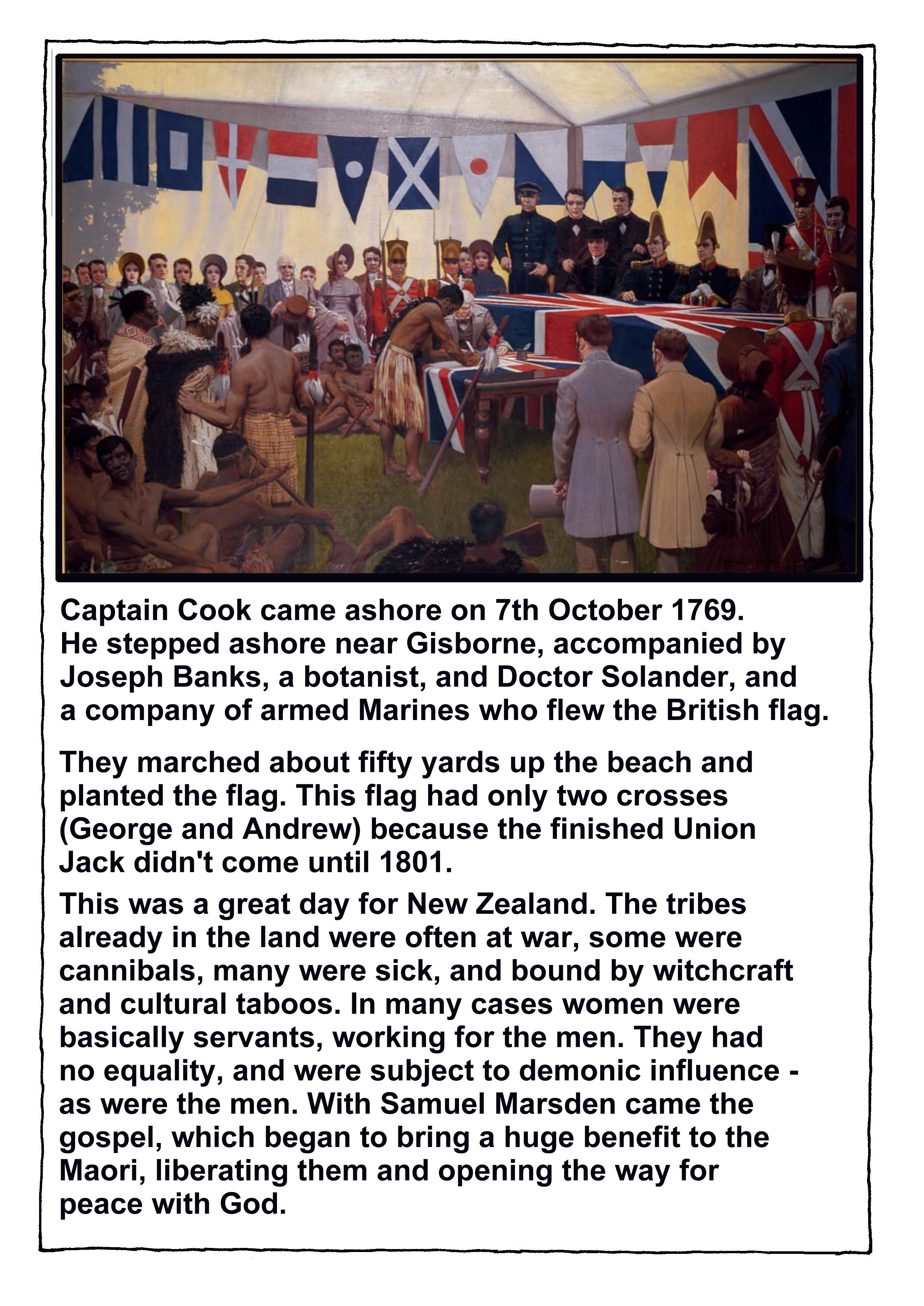 Captain Cook came ashore on 7th October 1769. He stepped ashore near Gisborne, accompanied by Joseph Banks, a botanist, and Doctor Solander, and a company of armed Marines who flew the British flag.

They marched about fifty yards up the beach and planted the flag. This flag had only two crosses (George and Andrew) because the finished Union Jack didn't come until 1801.

This was a great day for New Zealand. The tribes already in the land were often at war, some were cannibals, many were sick, and bound by witchcraft and cultural taboos. In many cases women were basically servants, working for the men. They had no equality, and were subject to demonic influence - as were the men. With Samuel Marsden came the gospel, which began to bring a huge benefit to the Maori, liberating them and opening the way for peace with God.